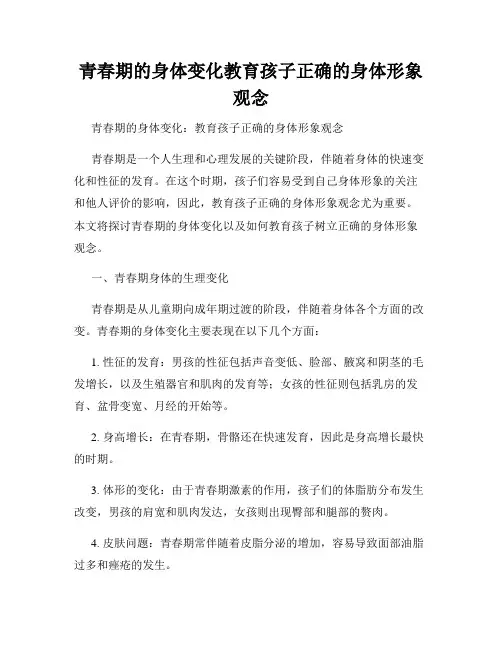 青春期的身体变化教育孩子正确的身体形象观念

青春期的身体变化：教育孩子正确的身体形象观念

青春期是一个人生理和心理发展的关键阶段，伴随着身体的快速变化和性征的发育。在这个时期，孩子们容易受到自己身体形象的关注和他人评价的影响，因此，教育孩子正确的身体形象观念尤为重要。本文将探讨青春期的身体变化以及如何教育孩子树立正确的身体形象观念。

一、青春期身体的生理变化

青春期是从儿童期向成年期过渡的阶段，伴随着身体各个方面的改变。青春期的身体变化主要表现在以下几个方面：

1. 性征的发育：男孩的性征包括声音变低、脸部、腋窝和阴茎的毛发增长，以及生殖器官和肌肉的发育等；女孩的性征则包括乳房的发育、盆骨变宽、月经的开始等。

2. 身高增长：在青春期，骨骼还在快速发育，因此是身高增长最快的时期。

3. 体形的变化：由于青春期激素的作用，孩子们的体脂肪分布发生改变，男孩的肩宽和肌肉发达，女孩则出现臀部和腿部的赘肉。

4. 皮肤问题：青春期常伴随着皮脂分泌的增加，容易导致面部油脂过多和痤疮的发生。